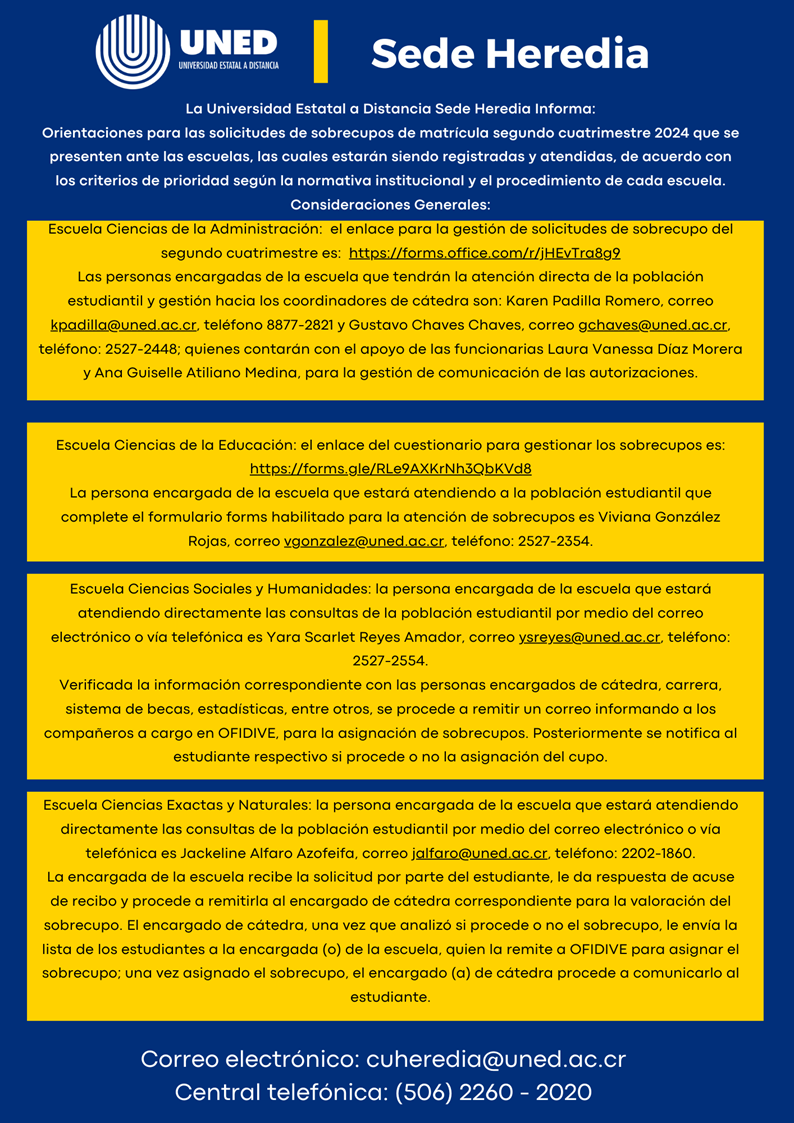 UNED
UNIVERSIDAD ESTATAL A DISTANCIA

Sede Heredia

La Universidad Estatal a Distancia Sede Heredia Informa:
Orientaciones para las solicitudes de sobrecupos de matrícula segundo cuatrimestre 2024 que se presenten ante las escuelas, las cuales estarán siendo registradas y atendidas, de acuerdo con los criterios de prioridad según la normativa institucional y el procedimiento de cada escuela.
Consideraciones Generales:

Escuela Ciencias de la Administración: el enlace para la gestión de solicitudes de sobrecupo del segundo cuatrimestre es: https://forms.office.com/r/jHEvTra8g9
Las personas encargadas de la escuela que tendrán la atención directa de la población estudiantil y gestión hacia los coordinadores de cátedra son: Karen Padilla Romero, correo kpadilla@uned.ac.cr, teléfono 8877-2821 y Gustavo Chaves Chaves, correo gchaves@uned.ac.cr, teléfono: 2527-2448; quienes contarán con el apoyo de las funcionarias Laura Vanessa Díaz Morera y Ana Guiselle Atiliano Medina, para la gestión de comunicación de las autorizaciones.

Escuela Ciencias de la Educación: el enlace del cuestionario para gestionar los sobrecupos es: https://forms.gle/RLe9AXKrNh3QbKVd8
La persona encargada de la escuela que estará atendiendo a la población estudiantil que complete el formulario forms habilitado para la atención de sobrecupos es Viviana González Rojas, correo vgonzalez@uned.ac.cr, teléfono: 2527-2354.

Escuela Ciencias Sociales y Humanidades: la persona encargada de la escuela que estará atendiendo directamente las consultas de la población estudiantil por medio del correo electrónico o vía telefónica es Yara Scarlet Reyes Amador, correo ysreyes@uned.ac.cr, teléfono: 2527-2554.
Verificada la información correspondiente con las personas encargados de cátedra, carrera, sistema de becas, estadísticas, entre otros, se procede a remitir un correo informando a los compañeros a cargo en OFIDIVE, para la asignación de sobrecupos. Posteriormente se notifica al estudiante respectivo si procede o no la asignación del cupo.

Escuela Ciencias Exactas y Naturales: la persona encargada de la escuela que estará atendiendo directamente las consultas de la población estudiantil por medio del correo electrónico o vía telefónica es Jackeline Alfaro Azofeifa, correo jalfaro@uned.ac.cr, teléfono: 2202-1860.
La encargada de la escuela recibe la solicitud por parte del estudiante, le da respuesta de acuse de recibo y procede a remitirla al encargado de cátedra correspondiente para la valoración del sobrecupo. El encargado de cátedra, una vez que analizó si procede o no el sobrecupo, le envía la lista de los estudiantes a la encargada (o) de la escuela, quien la remite a OFIDIVE para asignar el sobrecupo; una vez asignado el sobrecupo, el encargado (a) de cátedra procede a comunicarlo al estudiante.

Correo electrónico: cuheredia@uned.ac.cr
Central telefónica: (506) 2260 - 2020